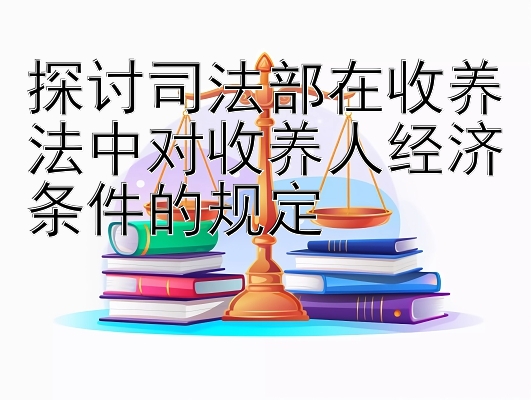 探讨司法部在收养法中对收养人经济条件的规定